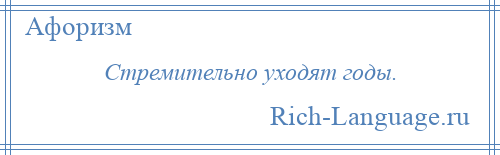 Афоризм

Стремительно уходят годы.

Rich-Language.ru